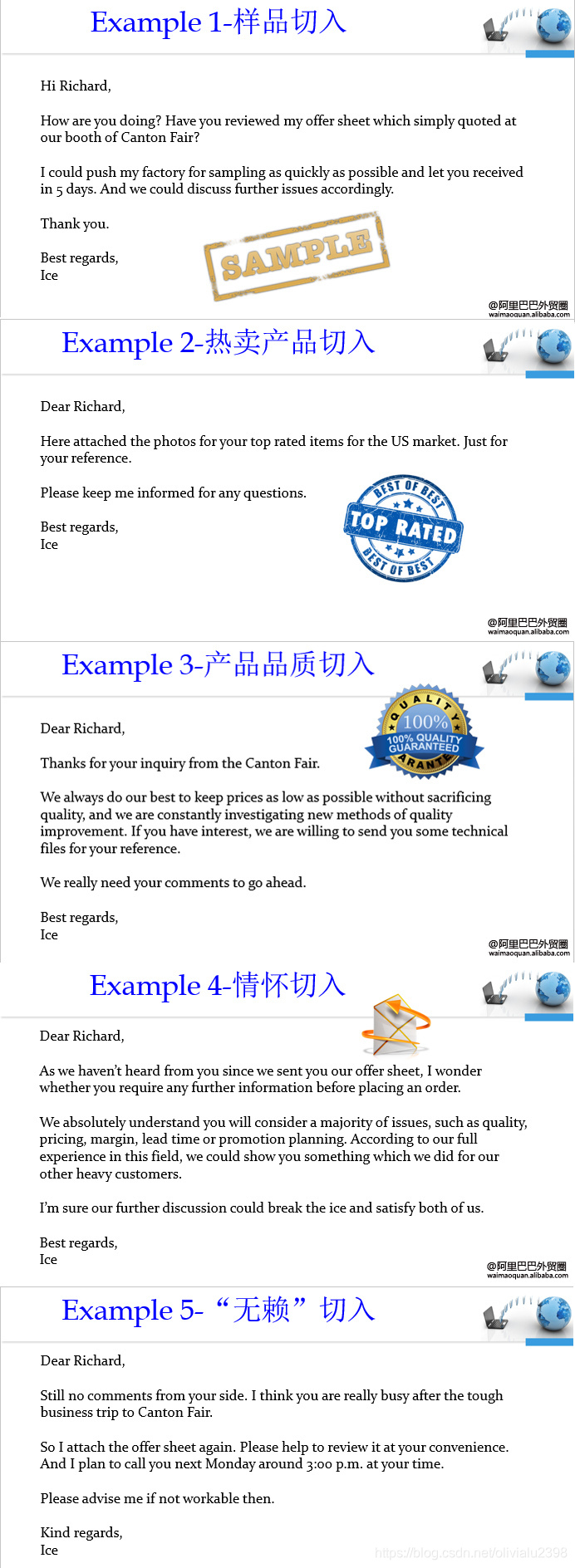 Example 1-样品切入

Hi Richard,

How are you doing? Have you reviewed my offer sheet which simply quoted at our booth of Canton Fair?

I could push my factory for sampling as quickly as possible and let you received in 5 days. And we could discuss further issues accordingly.

Thank you.

Best regards,
Ice

SAMPLE

@阿里巴巴外贸圈
waimaoquan.alibaba.com

Example 2-热卖产品切入

Dear Richard,

Here attached the photos for your top rated items for the US market. Just for your reference.

Please keep me informed for any questions.

Best regards,
Ice

BEST OF BEST
TOP RATED
BEST OF BEST

@阿里巴巴外贸圈
waimaoquan.alibaba.com

Example 3-产品品质切入

QUALITY
100%
100% QUALITY GUARANTEED
GUARANTEE

Dear Richard,

Thanks for your inquiry from the Canton Fair.

We always do our best to keep prices as low as possible without sacrificing quality, and we are constantly investigating new methods of quality improvement. If you have interest, we are willing to send you some technical files for your reference.

We really need your comments to go ahead.

Best regards,
Ice

@阿里巴巴外贸圈
waimaoquan.alibaba.com

Example 4-情怀切入

Dear Richard,

As we haven't heard from you since we sent you our offer sheet, I wonder whether you require any further information before placing an order.

We absolutely understand you will consider a majority of issues, such as quality, pricing, margin, lead time or promotion planning. According to our full experience in this field, we could show you something which we did for our other heavy customers.

I'm sure our further discussion could break the ice and satisfy both of us.

Best regards,
Ice

@阿里巴巴外贸圈
waimaoquan.alibaba.com

Example 5- “无赖” 切入

Dear Richard,

Still no comments from your side. I think you are really busy after the tough business trip to Canton Fair.

So I attach the offer sheet again. Please help to review it at your convenience. And I plan to call you next Monday around 3:00 p.m. at your time.

Please advise me if not workable then.

Kind regards,
Ice

https://blog.csdn.net/olivialu2398